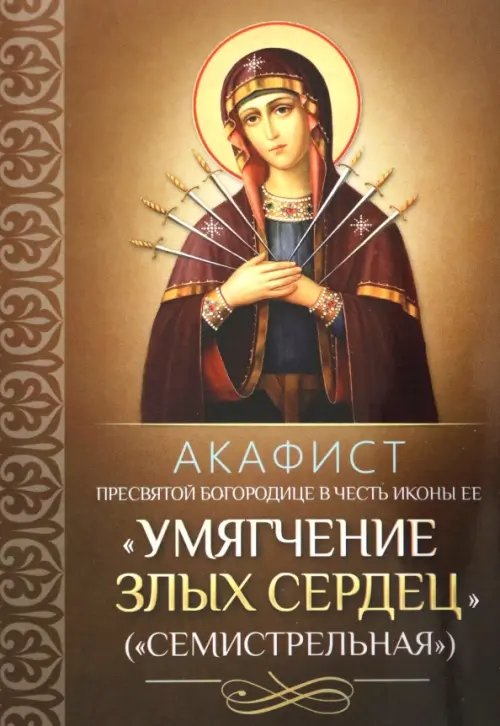 АКАФИСТ
ПРЕСВЯТОЙ БОГОРОДИЦЕ В ЧЕСТЬ ИКОНЫ ЕЕ
«УМЯГЧЕНИЕ ЗЛЫХ СЕРДЕЦ»
(«СЕМИСТРЕЛЬНАЯ»)